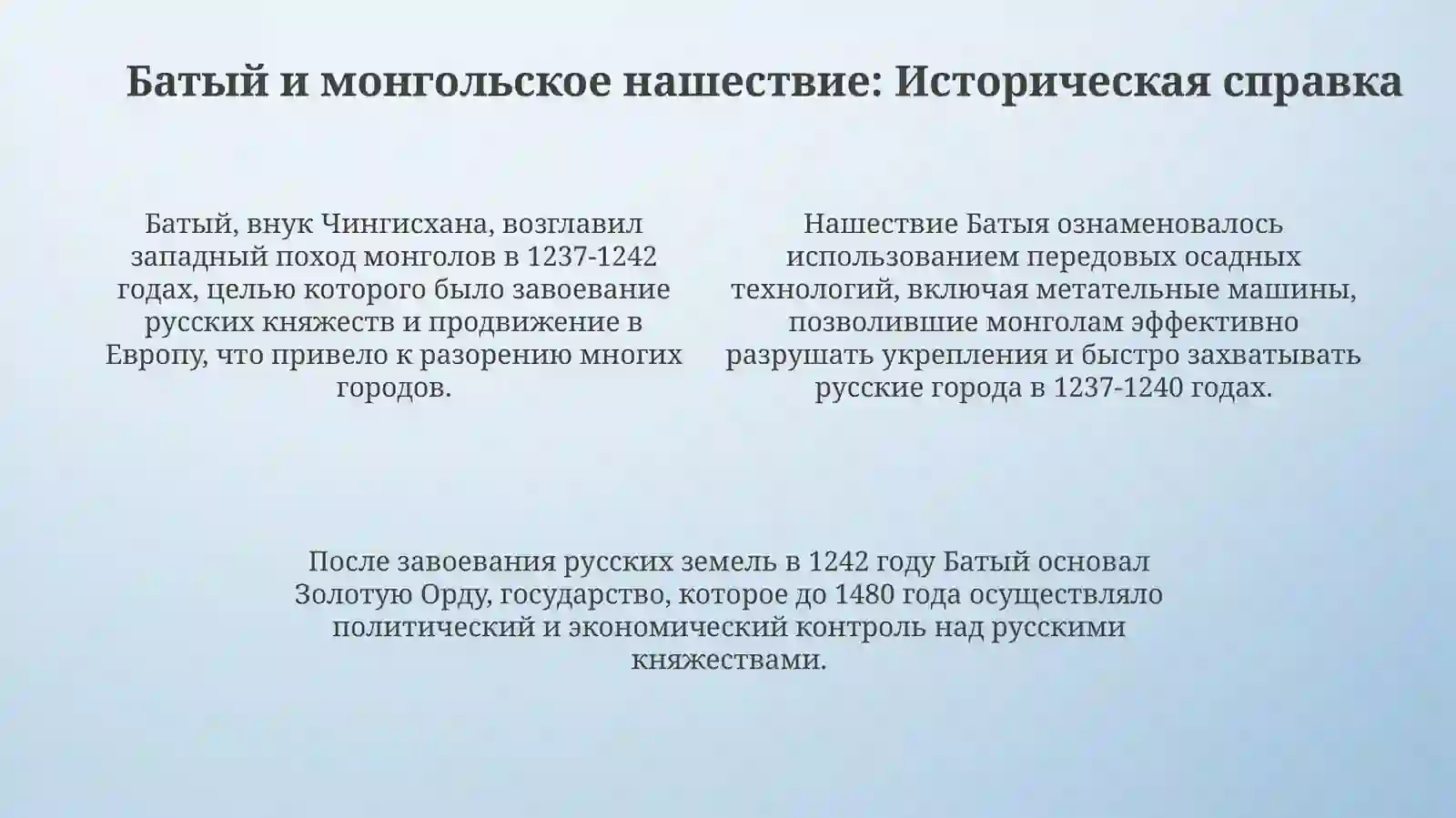 Батый и монгольское нашествие: Историческая справка

Батый, внук Чингисхана, возглавил западный поход монголов в 1237-1242 годах, целью которого было завоевание русских княжеств и продвижение в Европу, что привело к разорению многих городов.

Нашествие Батыя ознаменовалось использованием передовых осадных технологий, включая метательные машины, позволившие монголам эффективно разрушать укрепления и быстро захватывать русские города в 1237-1240 годах.

После завоевания русских земель в 1242 году Батый основал Золотую Орду, государство, которое до 1480 года осуществляло политический и экономический контроль над русскими княжествами.